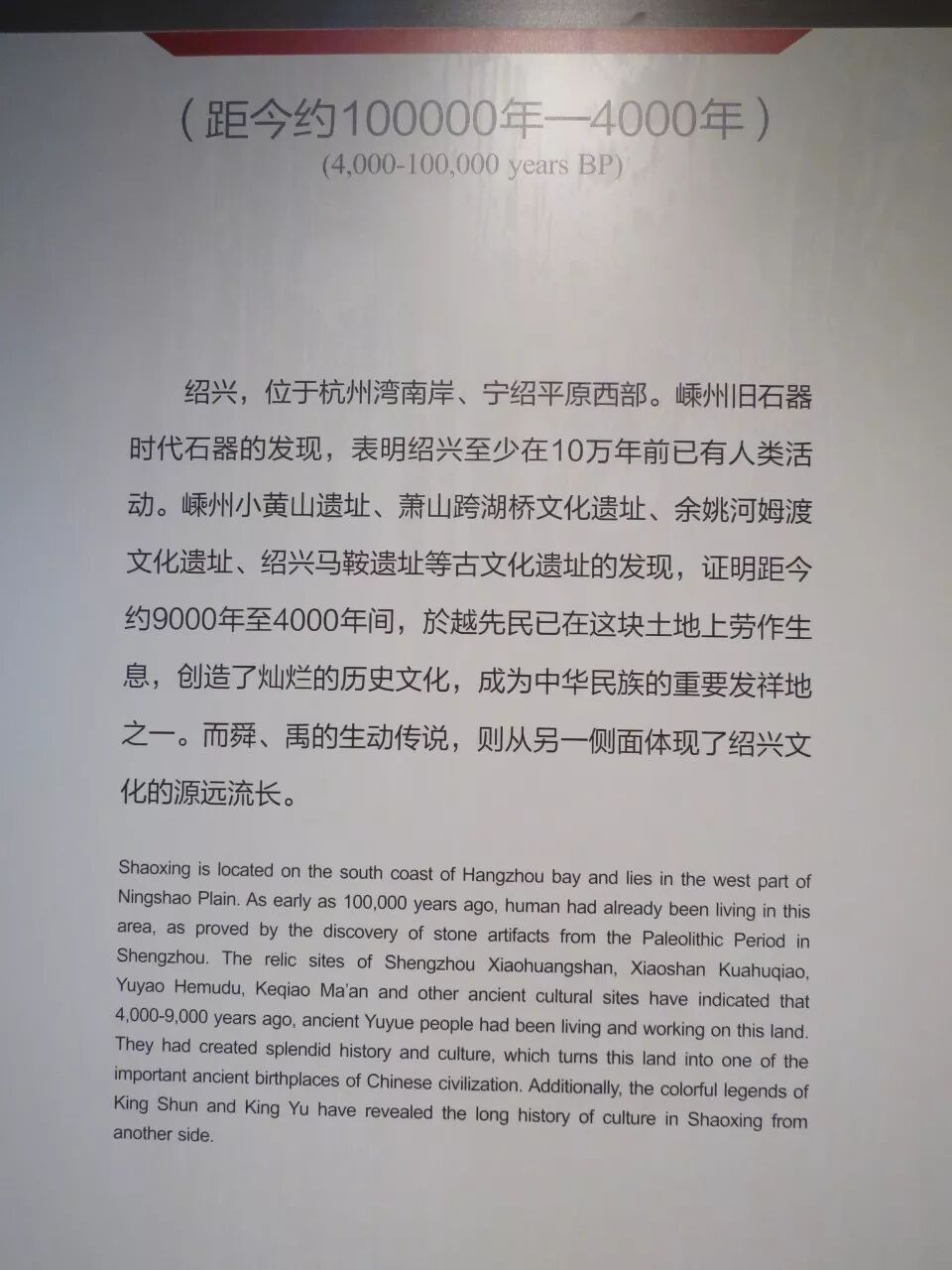 （距今约100000年—4000年）
(4,000-100,000 years BP)

绍兴，位于杭州湾南岸、宁绍平原西部。嵊州旧石器时代石器的发现，表明绍兴至少在10万年前已有人类活动。嵊州小黄山遗址、萧山跨湖桥文化遗址、余姚河姆渡文化遗址、绍兴马鞍遗址等古文化遗址的发现，证明距今约9000年至4000年间，於越先民已在这块土地上劳作生息，创造了灿烂的历史文化，成为中华民族的重要发祥地之一。而舜、禹的生动传说，则从另一侧面体现了绍兴文化的源远流长。

Shaoxing is located on the south coast of Hangzhou bay and lies in the west part of Ningshao Plain. As early as 100,000 years ago, human had already been living in this area, as proved by the discovery of stone artifacts from the Paleolithic Period in Shengzhou. The relic sites of Shengzhou Xiaohuangshan, Xiaoshan Kuahuqiao, Yuyao Hemudu, Keqiao Ma'an and other ancient cultural sites have indicated that 4,000-9,000 years ago, ancient Yuyue people had been living and working on this land. They had created splendid history and culture, which turns this land into one of the important ancient birthplaces of Chinese civilization. Additionally, the colorful legends of King Shun and King Yu have revealed the long history of culture in Shaoxing from another side.